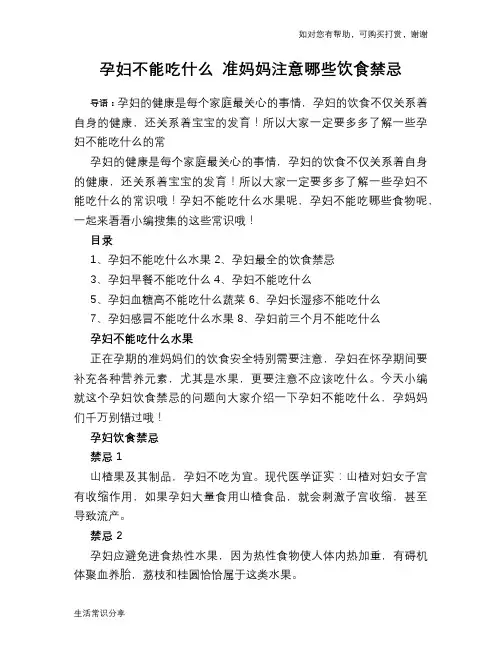 如对您有帮助，可购买打赏，谢谢

孕妇不能吃什么 准妈妈注意哪些饮食禁忌

导语：孕妇的健康是每个家庭最关心的事情，孕妇的饮食不仅关系着自身的健康，还关系着宝宝的发育！所以大家一定要多多了解一些孕妇不能吃什么的常

孕妇的健康是每个家庭最关心的事情，孕妇的饮食不仅关系着自身的健康，还关系着宝宝的发育！所以大家一定要多多了解一些孕妇不能吃什么的常识哦！孕妇不能吃什么水果呢，孕妇不能吃哪些食物呢，一起来看看小编搜集的这些常识哦！

目录

1、孕妇不能吃什么水果 2、孕妇最全的饮食禁忌

3、孕妇早餐不能吃什么 4、孕妇不能吃什么

5、孕妇血糖高不能吃什么蔬菜 6、孕妇长湿疹不能吃什么

7、孕妇感冒不能吃什么水果 8、孕妇前三个月不能吃什么

孕妇不能吃什么水果

正在孕期的准妈妈们的饮食安全特别需要注意，孕妇在怀孕期间要补充各种营养元素，尤其是水果，更要注意不应该吃什么。今天小编就这个孕妇饮食禁忌的问题向大家介绍一下孕妇不能吃什么，孕妈妈们千万别错过哦！

孕妇饮食禁忌

禁忌 1

山楂果及其制品，孕妇不吃为宜。现代医学证实：山楂对妇女子宫有收缩作用，如果孕妇大量食用山楂食品，就会刺激子宫收缩，甚至导致流产。

禁忌 2

孕妇应避免进食热性水果，因为热性食物使人体内热加重，有碍机体聚血养胎，荔枝和桂圆恰恰属于这类水果。

生活常识分享